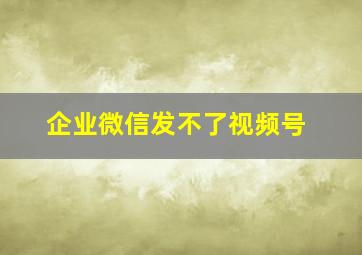 企业微信发不了视频号